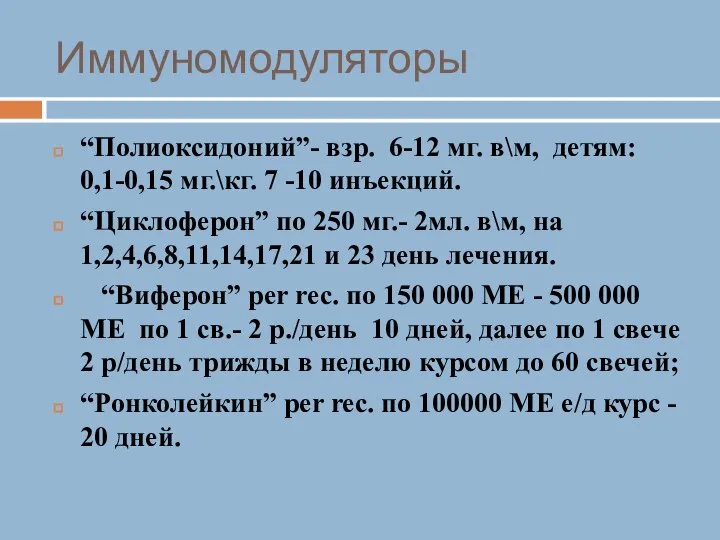 Иммуномодуляторы

“Полиоксидоний”- взр. 6-12 мг. в\м, детям: 0,1-0,15 мг.\кг. 7 -10 инъекций.

“Циклоферон” по 250 мг.- 2мл. в\м, на 1,2,4,6,8,11,14,17,21 и 23 день лечения.

“Виферон” per rec. по 150 000 МЕ - 500 000 МЕ по 1 св.- 2 р./день 10 дней, далее по 1 свече 2 р/день трижды в неделю курсом до 60 свечей;

“Ронколейкин” per rec. по 100000 МЕ е/д курс - 20 дней.